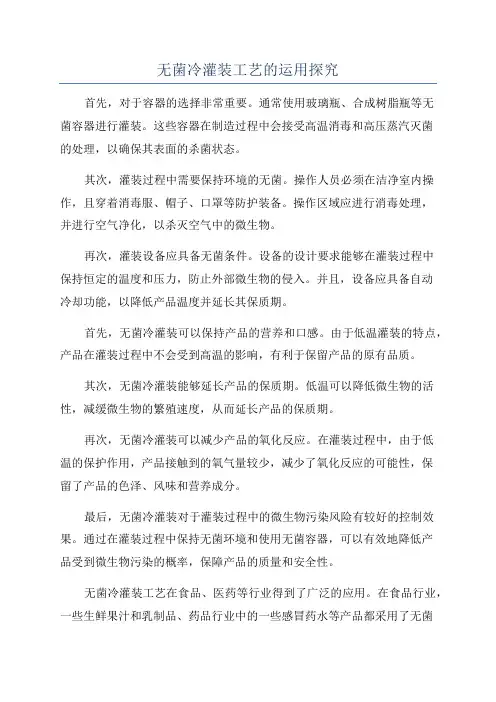 无菌冷灌装工艺的运用探究

首先，对于容器的选择非常重要。通常使用玻璃瓶、合成树脂瓶等无菌容器进行灌装。这些容器在制造过程中会接受高温消毒和高压蒸汽灭菌的处理，以确保其表面的杀菌状态。

其次，灌装过程中需要保持环境的无菌。操作人员必须在洁净室内操作，且穿着消毒服、帽子、口罩等防护装备。操作区域应进行消毒处理，并进行空气净化，以杀灭空气中的微生物。

再次，灌装设备应具备无菌条件。设备的设计要求能够在灌装过程中保持恒定的温度和压力，防止外部微生物的侵入。并且，设备应具备自动冷却功能，以降低产品温度并延长其保质期。

首先，无菌冷灌装可以保持产品的营养和口感。由于低温灌装的特点，产品在灌装过程中不会受到高温的影响，有利于保留产品的原有品质。

其次，无菌冷灌装能够延长产品的保质期。低温可以降低微生物的活性，减缓微生物的繁殖速度，从而延长产品的保质期。

再次，无菌冷灌装可以减少产品的氧化反应。在灌装过程中，由于低温的保护作用，产品接触到的氧气量较少，减少了氧化反应的可能性，保留了产品的色泽、风味和营养成分。

最后，无菌冷灌装对于灌装过程中的微生物污染风险有较好的控制效果。通过在灌装过程中保持无菌环境和使用无菌容器，可以有效地降低产品受到微生物污染的概率，保障产品的质量和安全性。

无菌冷灌装工艺在食品、医药等行业得到了广泛的应用。在食品行业，一些生鲜果汁和乳制品、药品行业中的一些感冒药水等产品都采用了无菌